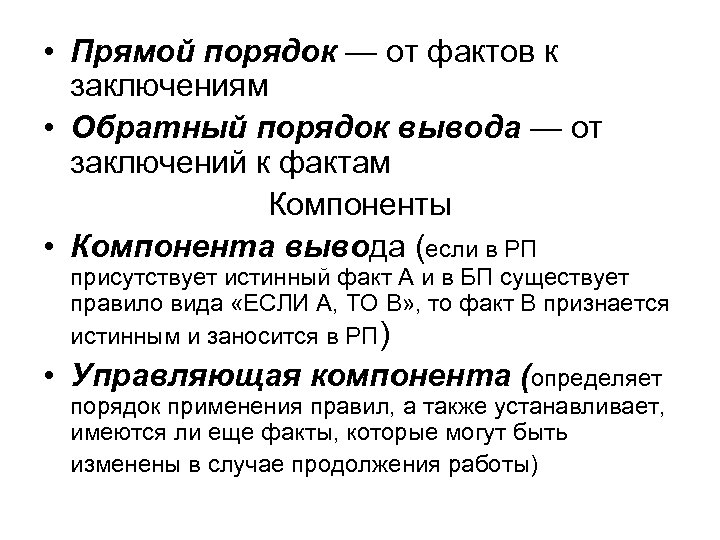 • Прямой порядок — от фактов к заключениям

• Обратный порядок вывода — от заключений к фактам

Компоненты

• Компонента вывода (если в РП присутствует истинный факт А и в БП существует правило вида «ЕСЛИ А, ТО В», то факт В признается истинным и заносится в РП)

• Управляющая компонента (определяет порядок применения правил, а также устанавливает, имеются ли еще факты, которые могут быть изменены в случае продолжения работы)